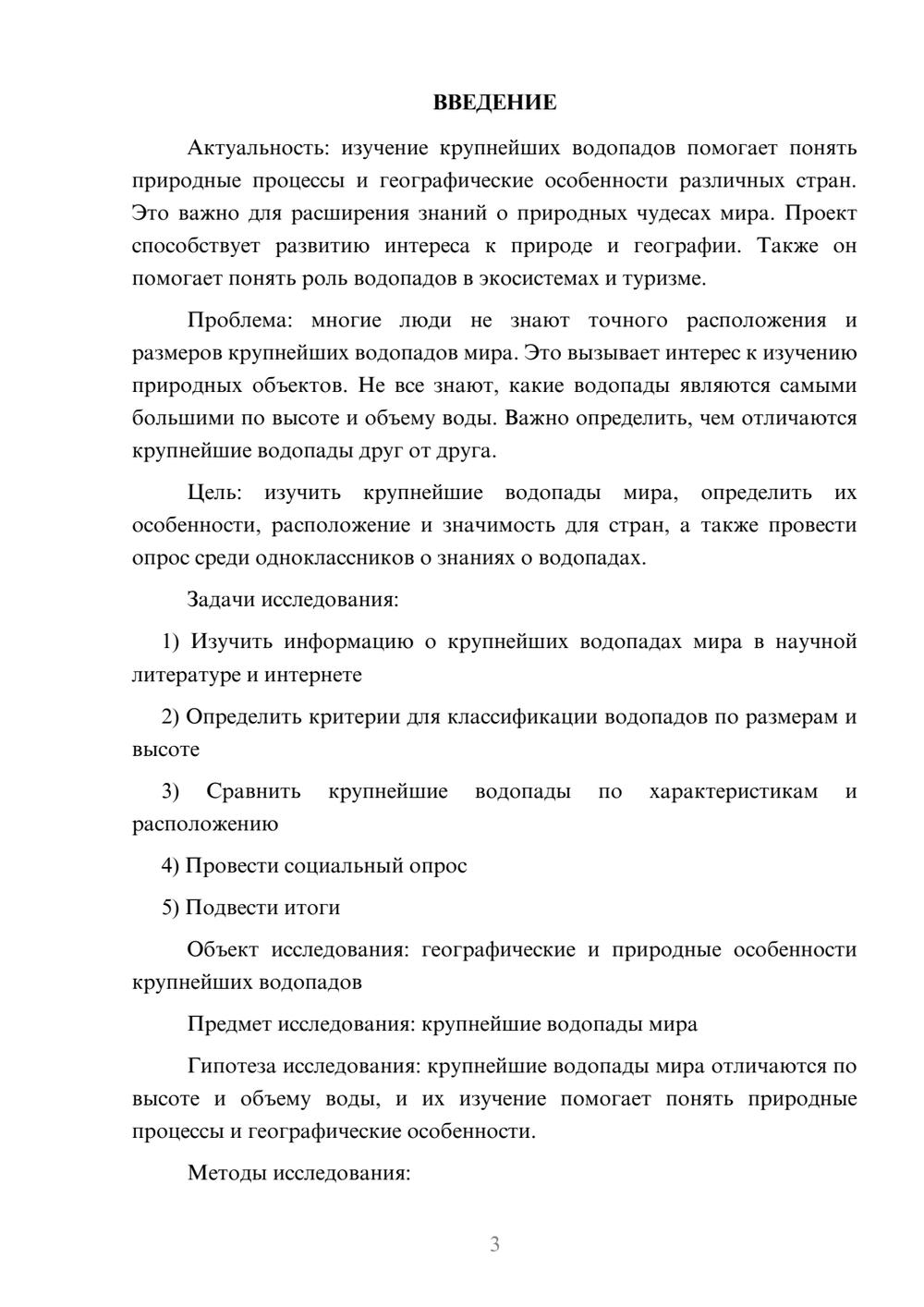 ВВЕДЕНИЕ

Актуальность: изучение крупнейших водопадов помогает понять природные процессы и географические особенности различных стран. Это важно для расширения знаний о природных чудесах мира. Проект способствует развитию интереса к природе и географии. Также он помогает понять роль водопадов в экосистемах и туризме.

Проблема: многие люди не знают точного расположения и размеров крупнейших водопадов мира. Это вызывает интерес к изучению природных объектов. Не все знают, какие водопады являются самыми большими по высоте и объему воды. Важно определить, чем отличаются крупнейшие водопады друг от друга.

Цель: изучить крупнейшие водопады мира, определить их особенности, расположение и значимость для стран, а также провести опрос среди одноклассников о знаниях о водопадах.

Задачи исследования:

1) Изучить информацию о крупнейших водопадах мира в научной литературе и интернете

2) Определить критерии для классификации водопадов по размерам и высоте

3) Сравнить крупнейшие водопады по характеристикам и расположению

4) Провести социальный опрос

5) Подвести итоги

Объект исследования: географические и природные особенности крупнейших водопадов

Предмет исследования: крупнейшие водопады мира

Гипотеза исследования: крупнейшие водопады мира отличаются по высоте и объему воды, и их изучение помогает понять природные процессы и географические особенности.

Методы исследования:

3